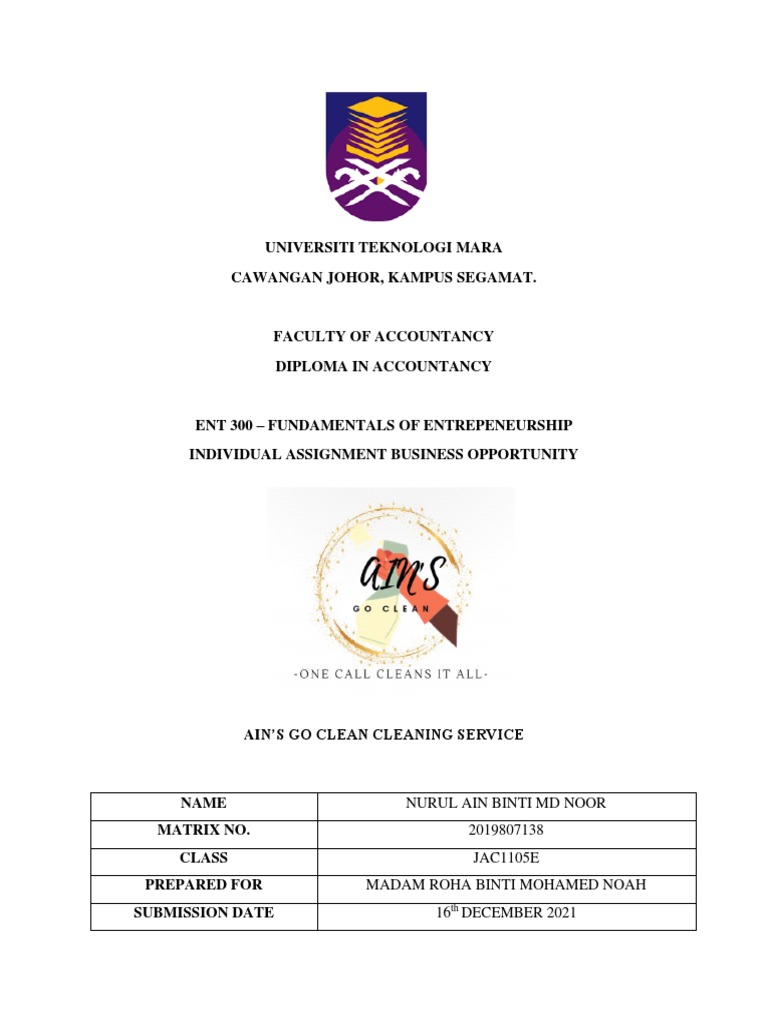 UNIVERSITI TEKNOLOGI MARA
CAWANGAN JOHOR, KAMPUS SEGAMAT.

FACULTY OF ACCOUNTANCY
DIPLOMA IN ACCOUNTANCY

ENT 300 – FUNDAMENTALS OF ENTREPENEURSHIP
INDIVIDUAL ASSIGNMENT BUSINESS OPPORTUNITY

AIN'S
GO CLEAN
-ONE CALL CLEANS IT ALL-

AIN'S GO CLEAN CLEANING SERVICE

| NAME | NURUL AIN BINTI MD NOOR |
|---|---|
| MATRIX NO. | 2019807138 |
| CLASS | JAC1105E |
| PREPARED FOR | MADAM ROHA BINTI MOHAMED NOAH |
| SUBMISSION DATE | 16$^{th}$ DECEMBER 2021 |